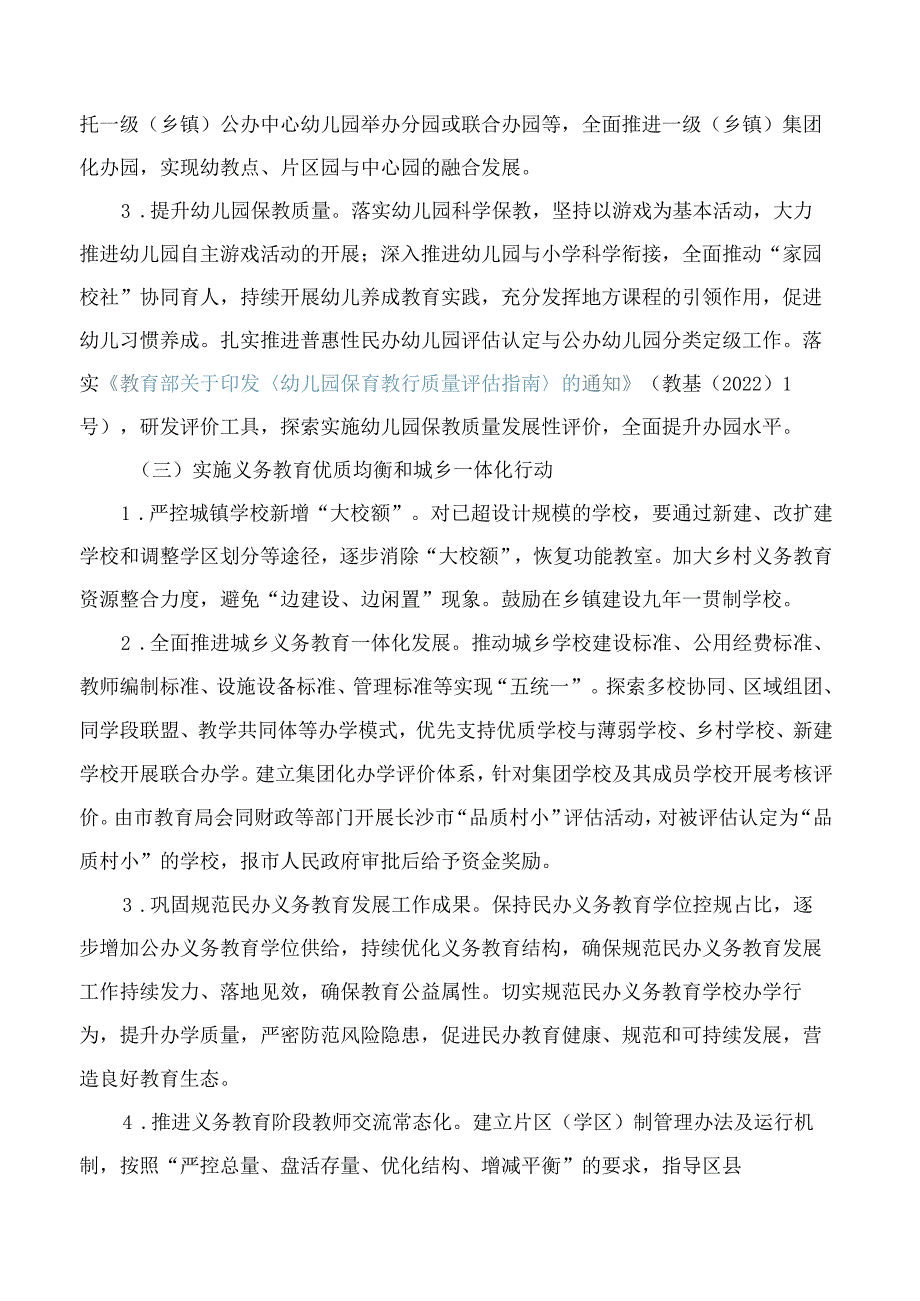 托一级（乡镇）公办中心幼儿园举办分园或联合办园等，全面推进一级（乡镇）集团化办园，实现幼教点、片区园与中心园的融合发展。

3．提升幼儿园保教质量。落实幼儿园科学保教，坚持以游戏为基本活动，大力推进幼儿园自主游戏活动的开展；深入推进幼儿园与小学科学衔接，全面推动“家园校社”协同育人，持续开展幼儿养成教育实践，充分发挥地方课程的引领作用，促进幼儿习惯养成。扎实推进普惠性民办幼儿园评估认定与公办幼儿园分类定级工作。落实《教育部关于印发〈幼儿园保育教行质量评估指南〉的通知》（教基（2022）1号），研发评价工具，探索实施幼儿园保教质量发展性评价，全面提升办园水平。

（三）实施义务教育优质均衡和城乡一体化行动

1．严控城镇学校新增“大校额”。对已超设计规模的学校，要通过新建、改扩建学校和调整学区划分等途径，逐步消除“大校额”，恢复功能教室。加大乡村义务教育资源整合力度，避免“边建设、边闲置”现象。鼓励在乡镇建设九年一贯制学校。

2．全面推进城乡义务教育一体化发展。推动城乡学校建设标准、公用经费标准、教师编制标准、设施设备标准、管理标准等实现“五统一”。探索多校协同、区域组团、同学段联盟、教学共同体等办学模式，优先支持优质学校与薄弱学校、乡村学校、新建学校开展联合办学。建立集团化办学评价体系，针对集团学校及其成员学校开展考核评价。由市教育局会同财政等部门开展长沙市“品质村小”评估活动，对被评估认定为“品质村小”的学校，报市人民政府审批后给予资金奖励。

3．巩固规范民办义务教育发展工作成果。保持民办义务教育学位控规占比，逐步增加公办义务教育学位供给，持续优化义务教育结构，确保规范民办义务教育发展工作持续发力、落地见效，确保教育公益属性。切实规范民办义务教育学校办学行为，提升办学质量，严密防范风险隐患，促进民办教育健康、规范和可持续发展，营造良好教育生态。

4．推进义务教育阶段教师交流常态化。建立片区（学区）制管理办法及运行机制，按照“严控总量、盘活存量、优化结构、增减平衡”的要求，指导区县